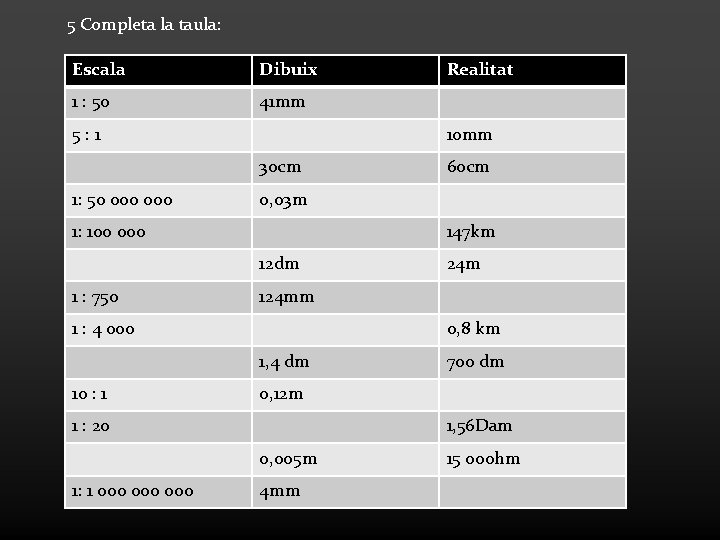 5 Completa la taula:

| Escala | Dibuix | Realitat |
|---|---|---|
| 1 : 50 | 41mm | |
| 5 : 1 | | 10mm |
| | 30cm | 60cm |
| 1: 50 000 000 | 0,03m | |
| 1: 100 000 | | 147km |
| | 12dm | 24m |
| 1 : 750 | 124mm | |
| 1 : 4 000 | | 0,8 km |
| | 1,4 dm | 700 dm |
| 10 : 1 | 0,12m | |
| 1 : 20 | | 1,56Dam |
| | 0,005m | 15 000hm |
| 1: 1 000 000 000 | 4mm | |